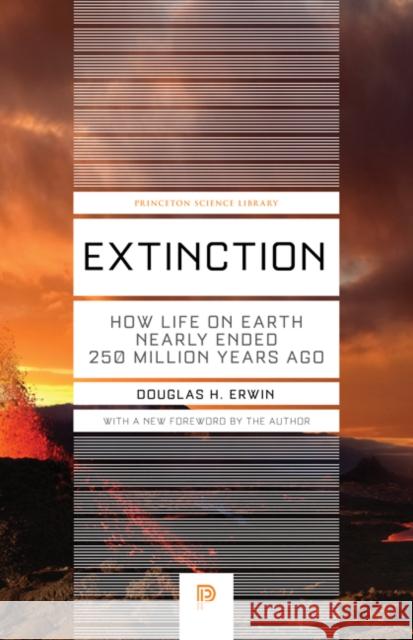 PRINCETON SCIENCE LIBRARY

EXTINCTION

HOW LIFE ON EARTH NEARLY ENDED 250 MILLION YEARS AGO

DOUGLAS H. ERWIN

WITH A NEW FOREWORD BY THE AUTHOR

P

Kraina Książek